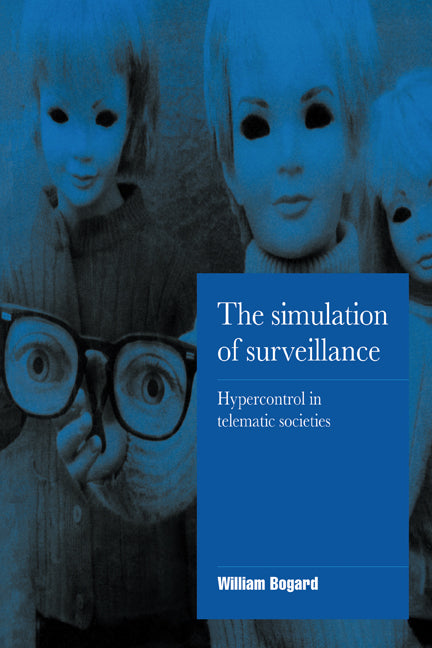 The simulation of surveillance

Hypercontrol in telematic societies

William Bogard